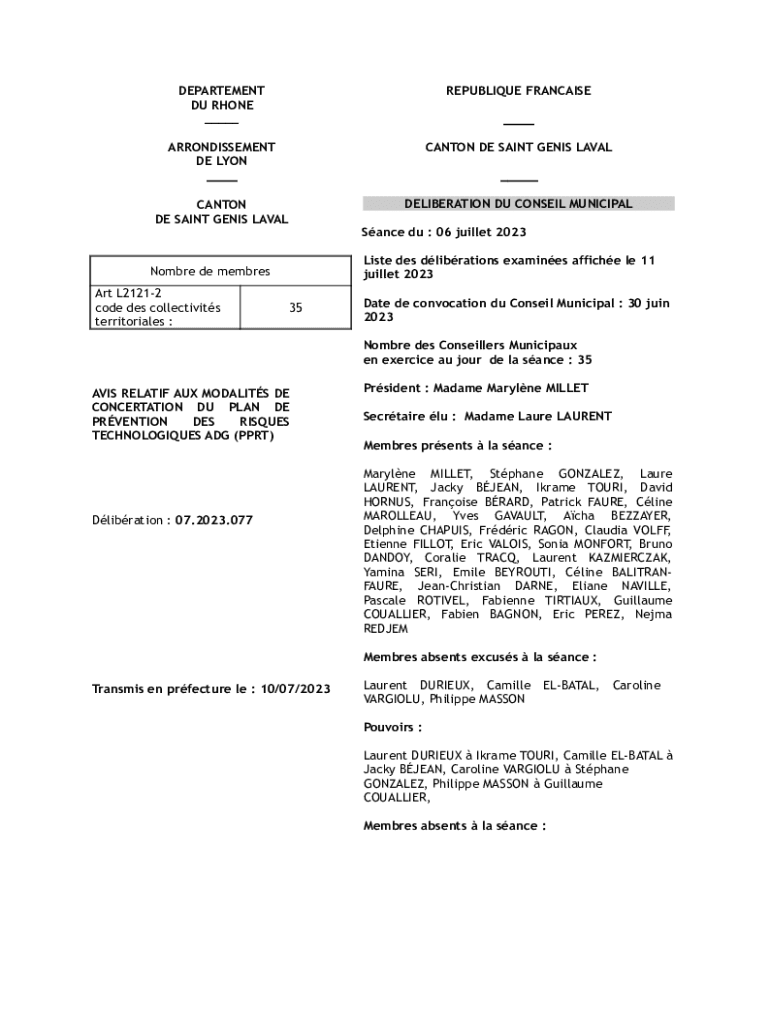 DEPARTEMENT
DU RHONE

ARRONDISSEMENT
DE LYON

CANTON
DE SAINT GENIS LAVAL

| Nombre de membres | |
|---|---|
| Art L2121-2 code des collectivités territoriales : | 35 |

AVIS RELATIF AUX MODALITÉS DE CONCERTATION DU PLAN DE PRÉVENTION DES RISQUES TECHNOLOGIQUES ADG (PPRT)

Délibération : 07.2023.077

Transmis en préfecture le : 10/07/2023

REPUBLIQUE FRANCAISE

CANTON DE SAINT GENIS LAVAL

DELIBERATION DU CONSEIL MUNICIPAL

Séance du : 06 juillet 2023

Liste des délibérations examinées affichée le 11 juillet 2023

Date de convocation du Conseil Municipal : 30 juin 2023

Nombre des Conseillers Municipaux en exercice au jour de la séance : 35

Président : Madame Marylène MILLET

Secrétaire élu : Madame Laure LAURENT

Membres présents à la séance :

Marylène MILLET, Stéphane GONZALEZ, Laure LAURENT, Jacky BÉJEAN, Ikrame TOURI, David HORNUS, Françoise BÉRARD, Patrick FAURE, Céline MAROLLEAU, Yves GAVAULT, Aïcha BEZZAYER, Delphine CHAPUIS, Frédéric RAGON, Claudia VOLFF, Etienne FILLOT, Eric VALOIS, Sonia MONFORT, Bruno DANDOY, Coralie TRACQ, Laurent KAZMIERCZAK, Yamina SERI, Emile BEYROUTI, Céline BALITRAN-FAURE, Jean-Christian DARNE, Eliane NAVILLE, Pascale ROTIVEL, Fabienne TIRTIAUX, Guillaume COUALLIER, Fabien BAGNON, Eric PEREZ, Nejma REDJEM

Membres absents excusés à la séance :

Laurent DURIEUX, Camille EL-BATAL, Caroline VARGIOLU, Philippe MASSON

Pouvoirs :

Laurent DURIEUX à Ikrame TOURI, Camille EL-BATAL à Jacky BÉJEAN, Caroline VARGIOLU à Stéphane GONZALEZ, Philippe MASSON à Guillaume COUALLIER,

Membres absents à la séance :